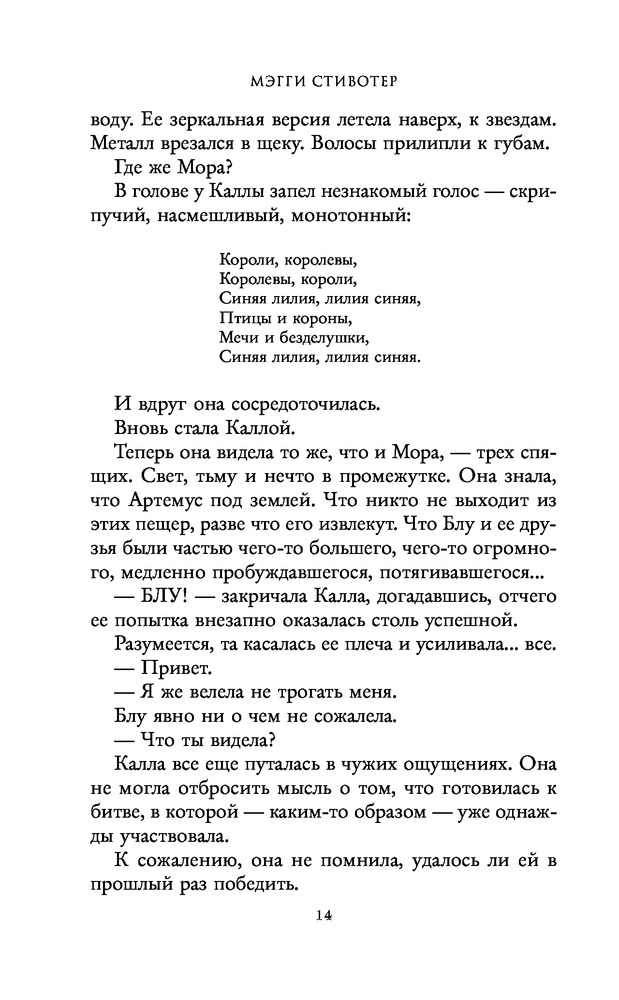 МЭГГИ СТИВОТЕР

воду. Ее зеркальная версия летела наверх, к звездам. Металл врезался в щеку. Волосы прилипли к губам.

Где же Мора?

В голове у Каллы запел незнакомый голос — скрипучий, насмешливый, монотонный:

Короли, королевы,
Королевы, короли,
Синяя лилия, лилия синяя,
Птицы и короны,
Мечи и безделушки,
Синяя лилия, лилия синяя.

И вдруг она сосредоточилась.

Вновь стала Каллой.

Теперь она видела то же, что и Мора, — трех спящих. Свет, тьму и нечто в промежутке. Она знала, что Артемус под землей. Что никто не выходит из этих пещер, разве что его извлекут. Что Блу и ее друзья были частью чего-то большего, чего-то огромного, медленно пробуждавшегося, потягивавшегося...

— БЛУ! — закричала Калла, догадавшись, отчего ее попытка внезапно оказалась столь успешной.

Разумеется, та касалась ее плеча и усиливала... все.

— Привет.

— Я же велела не трогать меня.

Блу явно ни о чем не сожалела.

— Что ты видела?

Калла все еще путалась в чужих ощущениях. Она не могла отбросить мысль о том, что готовилась к битве, в которой — каким-то образом — уже однажды участвовала.

К сожалению, она не помнила, удалось ли ей в прошлый раз победить.

14